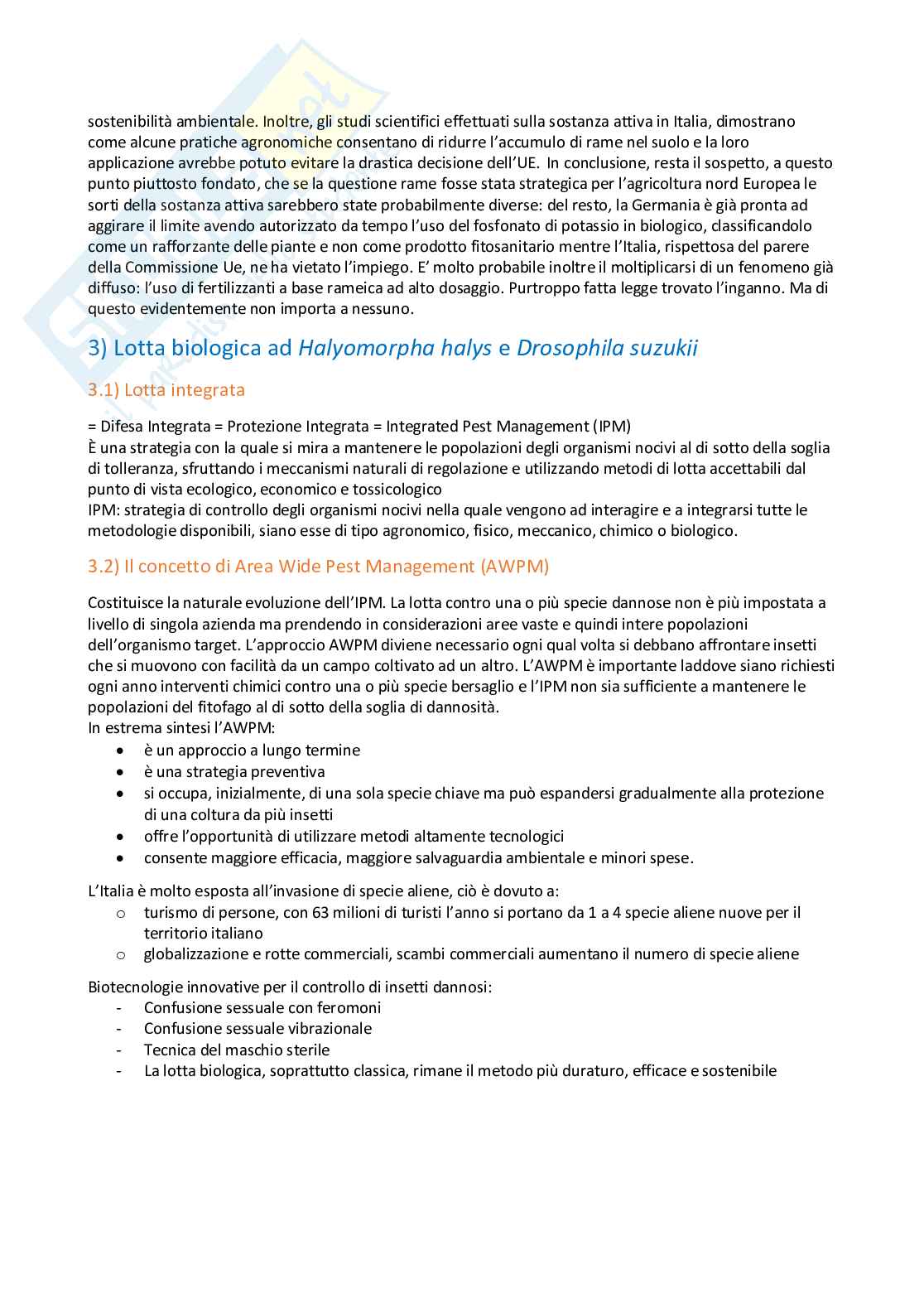 sostenibilità ambientale. Inoltre, gli studi scientifici effettuati sulla sostanza attiva in Italia, dimostrano come alcune pratiche agronomiche consentano di ridurre l'accumulo di rame nel suolo e la loro applicazione avrebbe potuto evitare la drastica decisione dell'UE. In conclusione, resta il sospetto, a questo punto piuttosto fondato, che se la questione rame fosse stata strategica per l'agricoltura nord Europea le sorti della sostanza attiva sarebbero state probabilmente diverse: del resto, la Germania è già pronta ad aggirare il limite avendo autorizzato da tempo l'uso del fosfonato di potassio in biologico, classificandolo come un rafforzante delle piante e non come prodotto fitosanitario mentre l'Italia, rispettosa del parere della Commissione Ue, ne ha vietato l'impiego. E' molto probabile inoltre il moltiplicarsi di un fenomeno già diffuso: l'uso di fertilizzanti a base rameica ad alto dosaggio. Purtroppo fatta legge trovato l'inganno. Ma di questo evidentemente non importa a nessuno.

3) Lotta biologica ad Halyomorpha halys e Drosophila suzukii

3.1) Lotta integrata

= Difesa Integrata = Protezione Integrata = Integrated Pest Management (IPM)
È una strategia con la quale si mira a mantenere le popolazioni degli organismi nocivi al di sotto della soglia di tolleranza, sfruttando i meccanismi naturali di regolazione e utilizzando metodi di lotta accettabili dal punto di vista ecologico, economico e tossicologico
IPM: strategia di controllo degli organismi nocivi nella quale vengono ad interagire e a integrarsi tutte le metodologie disponibili, siano esse di tipo agronomico, fisico, meccanico, chimico o biologico.

3.2) Il concetto di Area Wide Pest Management (AWPM)

Costituisce la naturale evoluzione dell'IPM. La lotta contro una o più specie dannose non è più impostata a livello di singola azienda ma prendendo in considerazioni aree vaste e quindi intere popolazioni dell'organismo target. L'approccio AWPM diviene necessario ogni qual volta si debbano affrontare insetti che si muovono con facilità da un campo coltivato ad un altro. L'AWPM è importante laddove siano richiesti ogni anno interventi chimici contro una o più specie bersaglio e l'IPM non sia sufficiente a mantenere le popolazioni del fitofago al di sotto della soglia di dannosità.
In estrema sintesi l'AWPM:
• è un approccio a lungo termine
• è una strategia preventiva
• si occupa, inizialmente, di una sola specie chiave ma può espandersi gradualmente alla protezione di una coltura da più insetti
• offre l'opportunità di utilizzare metodi altamente tecnologici
• consente maggiore efficacia, maggiore salvaguardia ambientale e minori spese.

L'Italia è molto esposta all'invasione di specie aliene, ciò è dovuto a:
o turismo di persone, con 63 milioni di turisti l'anno si portano da 1 a 4 specie aliene nuove per il territorio italiano
o globalizzazione e rotte commerciali, scambi commerciali aumentano il numero di specie aliene

Biotecnologie innovative per il controllo di insetti dannosi:
- Confusione sessuale con feromoni
- Confusione sessuale vibrazionale
- Tecnica del maschio sterile
- La lotta biologica, soprattutto classica, rimane il metodo più duraturo, efficace e sostenibile